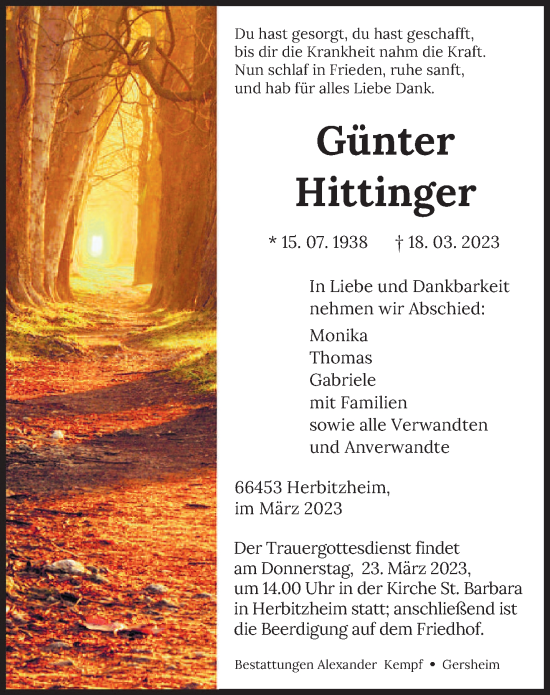 Du hast gesorgt, du hast geschafft,
bis dir die Krankheit nahm die Kraft.
Nun schlaf in Frieden, ruhe sanft,
und hab für alles Liebe Dank.

Günter
Hittinger

* 15. 07. 1938 † 18. 03. 2023

In Liebe und Dankbarkeit
nehmen wir Abschied:

Monika
Thomas
Gabriele
mit Familien
sowie alle Verwandten
und Anverwandte

66453 Herbitzheim,
im März 2023

Der Trauergottesdienst findet am Donnerstag, 23. März 2023, um 14.00 Uhr in der Kirche St. Barbara in Herbitzheim statt; anschließend ist die Beerdigung auf dem Friedhof.

Bestattungen Alexander Kempf • Gersheim